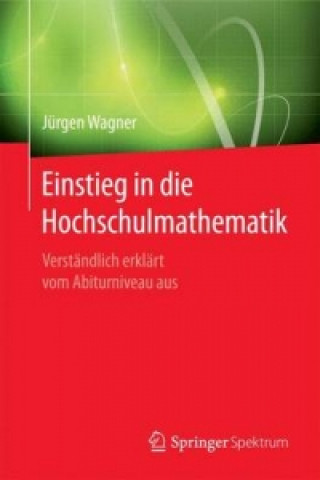 Jürgen Wagner

Einstieg in die Hochschulmathematik

Verständlich erklärt vom Abiturniveau aus

Springer Spektrum